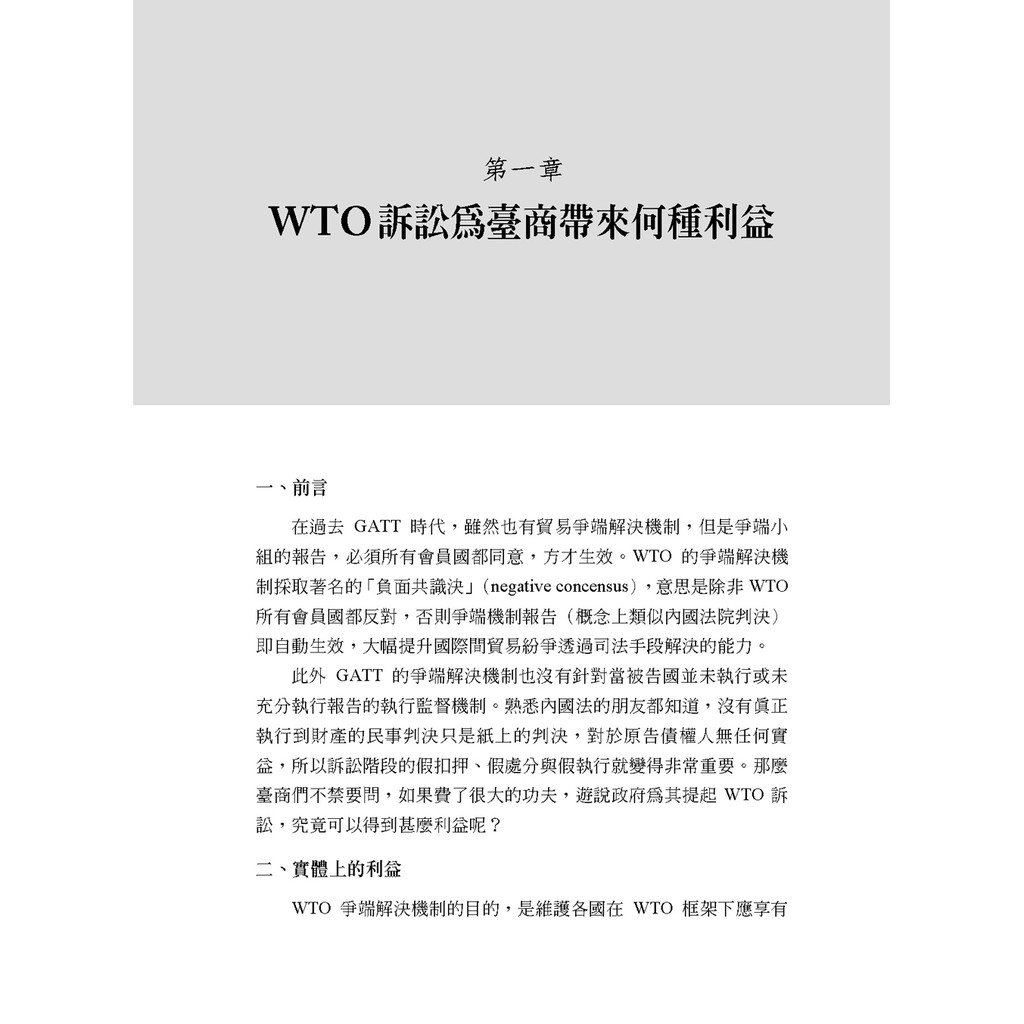 第一章

WTO訴訟爲臺商帶來何種利益

一、前言

在過去 GATT 時代，雖然也有貿易爭端解決機制，但是爭端小組的報告，必須所有會員國都同意，方才生效。WTO 的爭端解決機制採取著名的「負面共識決」（negative concensus），意思是除非 WTO 所有會員國都反對，否則爭端機制報告（概念上類似內國法院判決）即自動生效，大幅提升國際間貿易紛爭透過司法手段解決的能力。

此外 GATT 的爭端解決機制也沒有針對當被告國並未執行或未充分執行報告的執行監督機制。熟悉內國法的朋友都知道，沒有眞正執行到財產的民事判決只是紙上的判決，對於原告債權人無任何實益，所以訴訟階段的假扣押、假處分與假執行就變得非常重要。那麼臺商們不禁要問，如果費了很大的功夫，遊說政府爲其提起 WTO 訴訟，究竟可以得到甚麼利益呢？

二、實體上的利益

WTO 爭端解決機制的目的，是維護各國在 WTO 框架下應享有